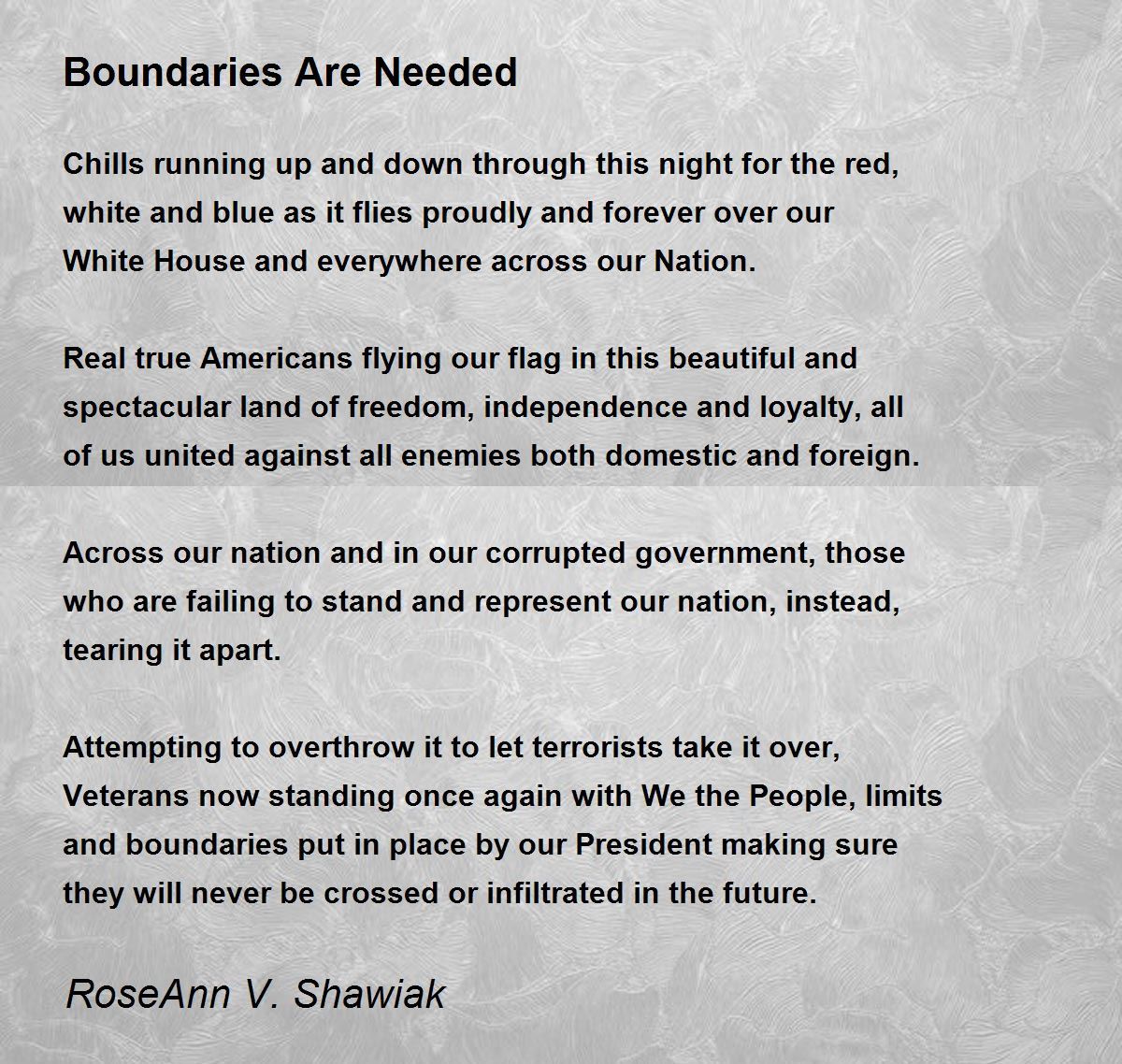 Boundaries Are Needed

Chills running up and down through this night for the red, white and blue as it flies proudly and forever over our White House and everywhere across our Nation.

Real true Americans flying our flag in this beautiful and spectacular land of freedom, independence and loyalty, all of us united against all enemies both domestic and foreign.

Across our nation and in our corrupted government, those who are failing to stand and represent our nation, instead, tearing it apart.

Attempting to overthrow it to let terrorists take it over, Veterans now standing once again with We the People, limits and boundaries put in place by our President making sure they will never be crossed or infiltrated in the future.

RoseAnn V. Shawiak